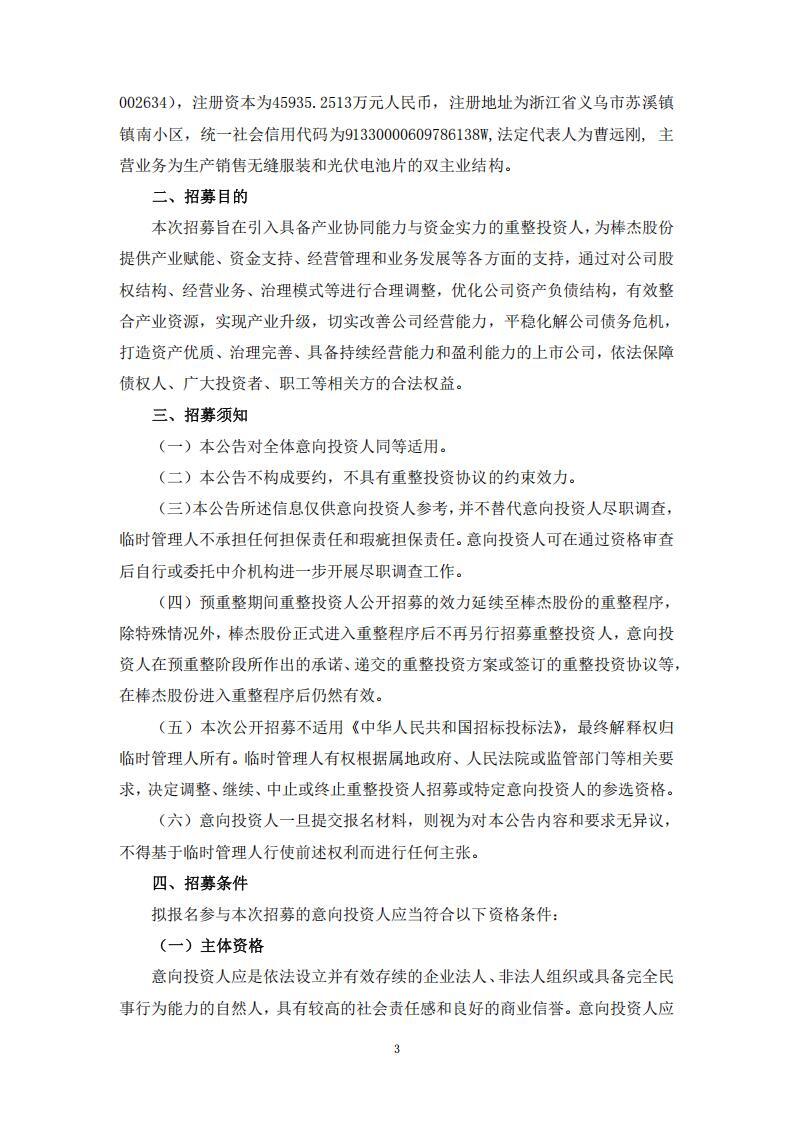 002634），注册资本为45935.2513万元人民币，注册地址为浙江省义乌市苏溪镇镇南小区，统一社会信用代码为91330000609786138W，法定代表人为曹远刚，主营业务为生产销售无缝服装和光伏电池片的双主业结构。

二、招募目的

本次招募旨在引入具备产业协同能力与资金实力的重整投资人，为棒杰股份提供产业赋能、资金支持、经营管理和业务发展等各方面的支持，通过对公司股权结构、经营业务、治理模式等进行合理调整，优化公司资产负债结构，有效整合产业资源，实现产业升级，切实改善公司经营能力，平稳化解公司债务危机，打造资产优质、治理完善、具备持续经营能力和盈利能力的上市公司，依法保障债权人、广大投资者、职工等相关方的合法权益。

三、招募须知

（一）本公告对全体意向投资人同等适用。

（二）本公告不构成要约，不具有重整投资协议的约束效力。

（三）本公告所述信息仅供意向投资人参考，并不替代意向投资人尽职调查，临时管理人不承担任何担保责任和瑕疵担保责任。意向投资人可在通过资格审查后自行或委托中介机构进一步开展尽职调查工作。

（四）预重整期间重整投资人公开招募的效力延续至棒杰股份的重整程序，除特殊情况外，棒杰股份正式进入重整程序后不再另行招募重整投资人，意向投资人在预重整阶段所作出的承诺、递交的重整投资方案或签订的重整投资协议等，在棒杰股份进入重整程序后仍然有效。

（五）本次公开招募不适用《中华人民共和国招标投标法》，最终解释权归临时管理人所有。临时管理人有权根据属地政府、人民法院或监管部门等相关要求，决定调整、继续、中止或终止重整投资人招募或特定意向投资人的参选资格。

（六）意向投资人一旦提交报名材料，则视为对本公告内容和要求无异议，不得基于临时管理人行使前述权利而进行任何主张。

四、招募条件

拟报名参与本次招募的意向投资人应当符合以下资格条件：

（一）主体资格

意向投资人应是依法设立并有效存续的企业法人、非法人组织或具备完全民事行为能力的自然人，具有较高的社会责任感和良好的商业信誉。意向投资人应

3